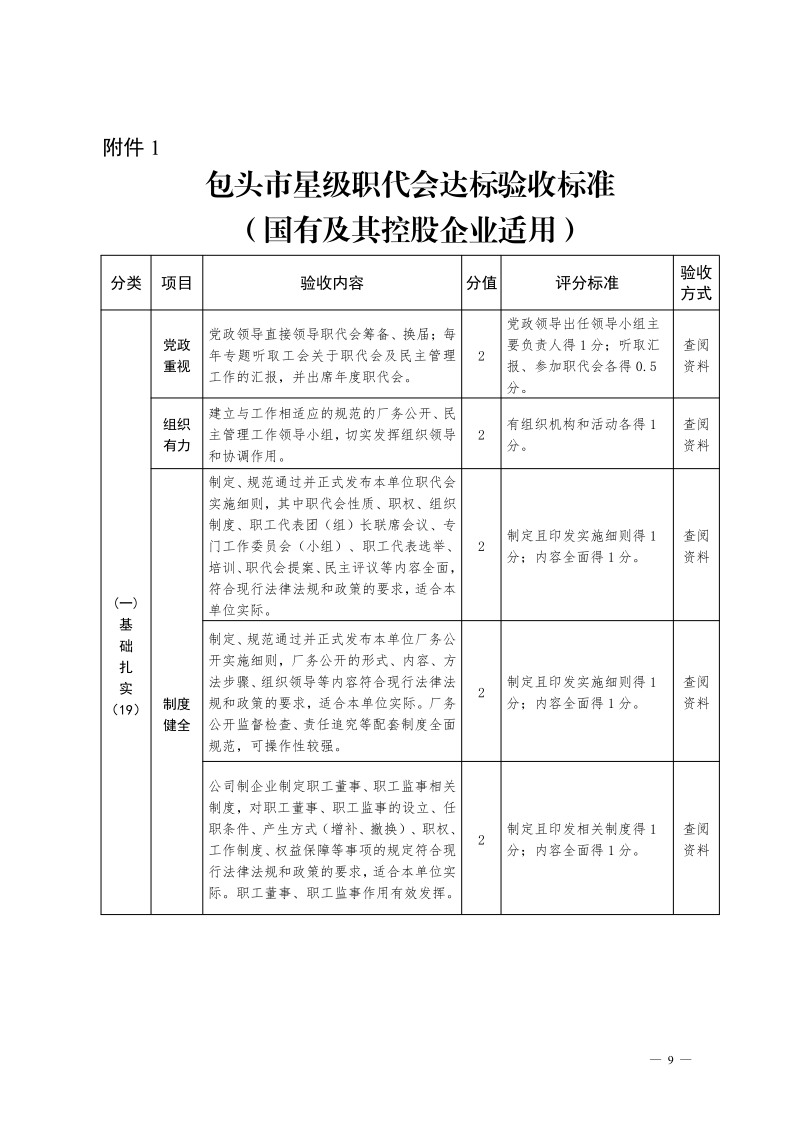 附件 1

包头市星级职代会达标验收标准
（国有及其控股企业适用）

| 分类 | 项目 | 验收内容 | 分值 | 评分标准 | 验收方式 |
|---|---|---|---|---|---|
| （一）基础扎实（19） | 党政重视 | 党政领导直接领导职代会筹备、换届；每年专题听取工会关于职代会及民主管理工作的汇报，并出席年度职代会。 | 2 | 党政领导出任领导小组主要负责人得 1 分；听取汇报、参加职代会各得 0.5 分。 | 查阅资料 |
| | 组织有力 | 建立与工作相适应的规范的厂务公开、民主管理工作领导小组，切实发挥组织领导和协调作用。 | 2 | 有组织机构和活动各得 1 分。 | 查阅资料 |
| | 制度健全 | 制定、规范通过并正式发布本单位职代会实施细则，其中职代会性质、职权、组织制度、职工代表团（组）长联席会议、专门工作委员会（小组）、职工代表选举、培训、职代会提案、民主评议等内容全面，符合现行法律法规和政策的要求，适合本单位实际。 | 2 | 制定且印发实施细则得 1 分；内容全面得 1 分。 | 查阅资料 |
| | | 制定、规范通过并正式发布本单位厂务公开实施细则，厂务公开的形式、内容、方法步骤、组织领导等内容符合现行法律法规和政策的要求，适合本单位实际。厂务公开监督检查、责任追究等配套制度全面规范，可操作性较强。 | 2 | 制定且印发实施细则得 1 分；内容全面得 1 分。 | 查阅资料 |
| | | 公司制企业制定职工董事、职工监事相关制度，对职工董事、职工监事的设立、任职条件、产生方式（增补、撤换）、职权、工作制度、权益保障等事项的规定符合现行法律法规和政策的要求，适合本单位实际。职工董事、职工监事作用有效发挥。 | 2 | 制定且印发相关制度得 1 分；内容全面得 1 分。 | 查阅资料 |

— 9 —